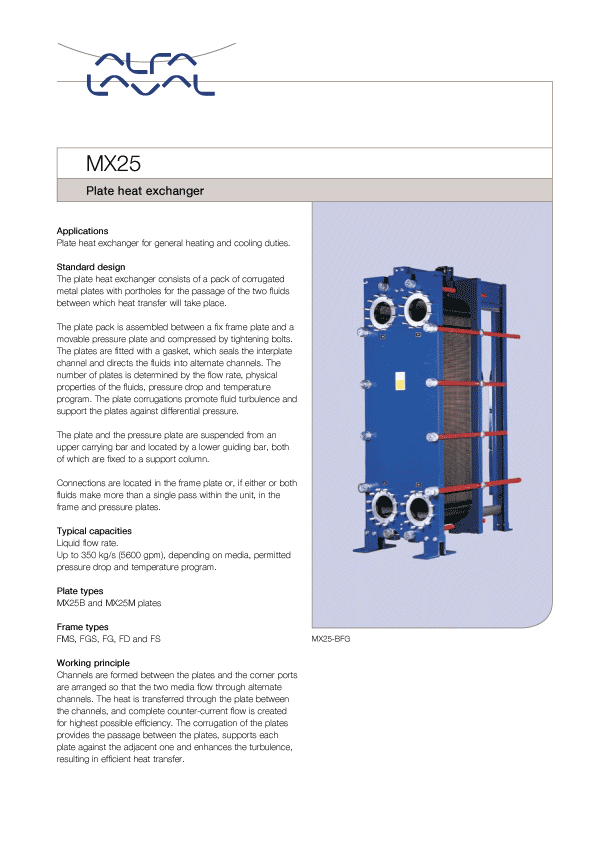 ALFA LAVAL

MX25

Plate heat exchanger

Applications
Plate heat exchanger for general heating and cooling duties.

Standard design
The plate heat exchanger consists of a pack of corrugated metal plates with portholes for the passage of the two fluids between which heat transfer will take place.

The plate pack is assembled between a fix frame plate and a movable pressure plate and compressed by tightening bolts. The plates are fitted with a gasket, which seals the interplate channel and directs the fluids into alternate channels. The number of plates is determined by the flow rate, physical properties of the fluids, pressure drop and temperature program. The plate corrugations promote fluid turbulence and support the plates against differential pressure.

The plate and the pressure plate are suspended from an upper carrying bar and located by a lower guiding bar, both of which are fixed to a support column.

Connections are located in the frame plate or, if either or both fluids make more than a single pass within the unit, in the frame and pressure plates.

Typical capacities
Liquid flow rate.
Up to 350 kg/s (5600 gpm), depending on media, permitted pressure drop and temperature program.

Plate types
MX25B and MX25M plates

Frame types
FMS, FGS, FG, FD and FS

Working principle
Channels are formed between the plates and the corner ports are arranged so that the two media flow through alternate channels. The heat is transferred through the plate between the channels, and complete counter-current flow is created for highest possible efficiency. The corrugation of the plates provides the passage between the plates, supports each plate against the adjacent one and enhances the turbulence, resulting in efficient heat transfer.

MX25-BFG